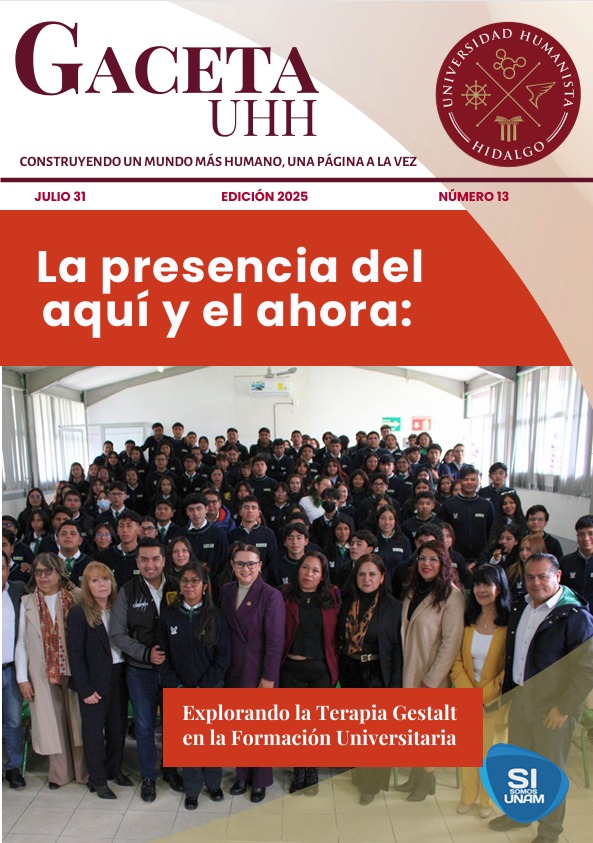 GACETA
UHH

UNIVERSIDAD HUMANISTA HIDALGO

CONSTRUYENDO UN MUNDO MÁS HUMANO, UNA PÁGINA A LA VEZ

JULIO 31

EDICIÓN 2025

NÚMERO 13

La presencia del aquí y el ahora:

Explorando la Terapia Gestalt en la Formación Universitaria

SI SOMOS UNAM